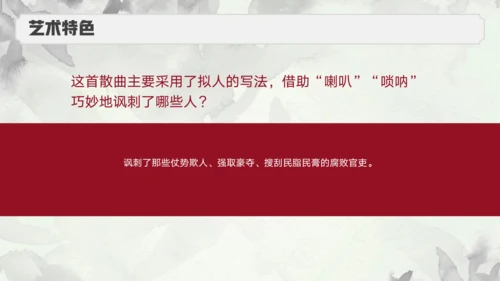 艺术特色

这首散曲主要采用了拟人的写法，借助“喇叭”“唢呐”巧妙地讽刺了哪些人？

讽刺了那些仗势欺人、强取豪夺、搜刮民脂民膏的腐败官吏。